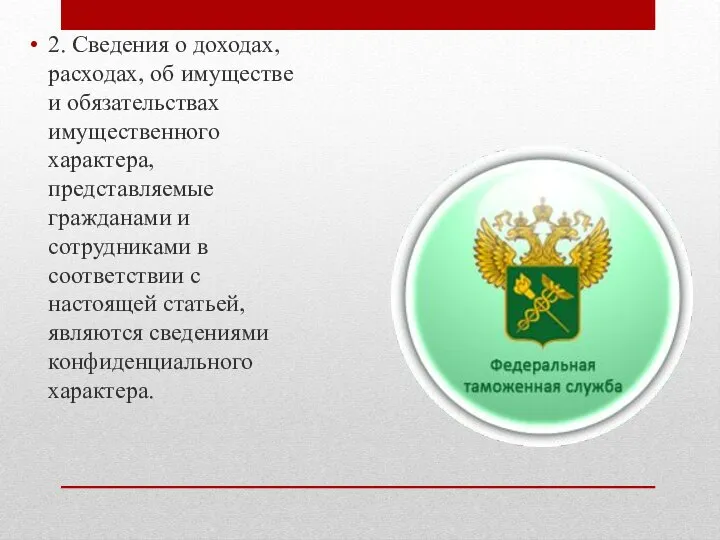 • 2. Сведения о доходах, расходах, об имуществе и обязательствах имущественного характера, представляемые гражданами и сотрудниками в соответствии с настоящей статьей, являются сведениями конфиденциального характера.

Федеральная таможенная служба